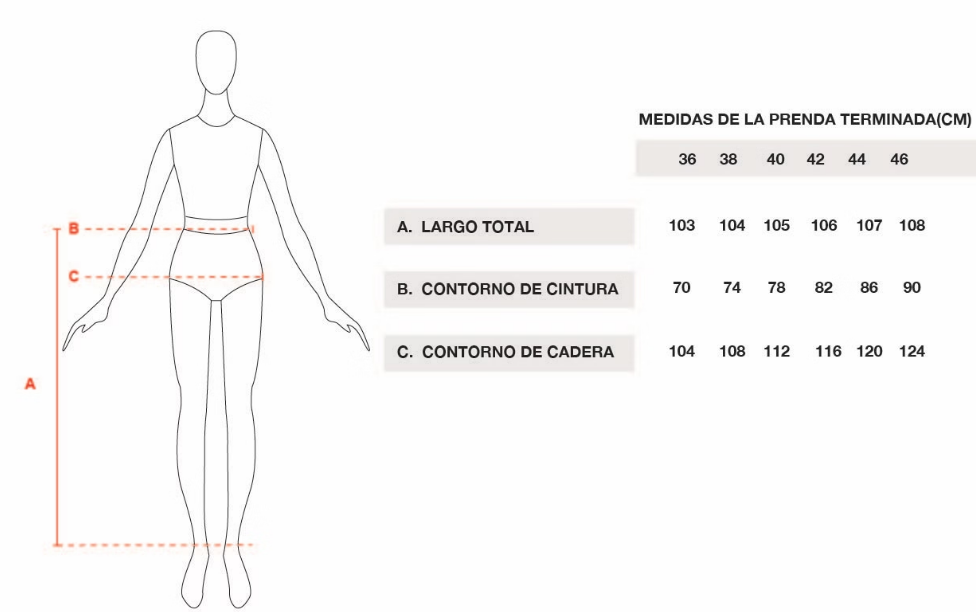 B
C
A

MEDIDAS DE LA PRENDA TERMINADA(CM)

| | 36 | 38 | 40 | 42 | 44 | 46 |
|---|---|---|---|---|---|---|
| A. LARGO TOTAL | 103 | 104 | 105 | 106 | 107 | 108 |
| B. CONTORNO DE CINTURA | 70 | 74 | 78 | 82 | 86 | 90 |
| C. CONTORNO DE CADERA | 104 | 108 | 112 | 116 | 120 | 124 |